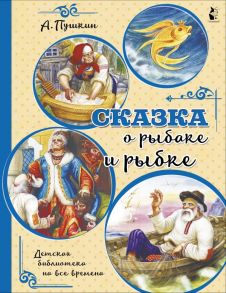 А. Пушкин

СКАЗКА
о рыбаке
и рыбке

Детская библиотека на все времена